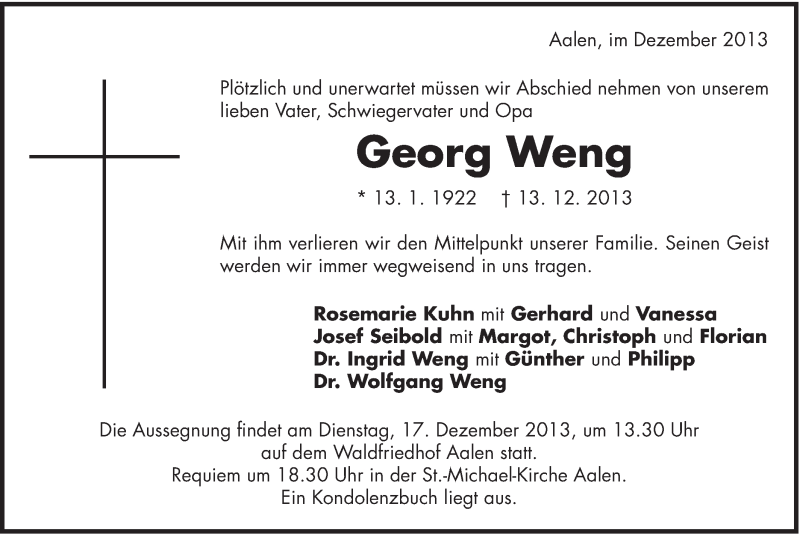 Aalen, im Dezember 2013

Plötzlich und unerwartet müssen wir Abschied nehmen von unserem lieben Vater, Schwiegervater und Opa

Georg Weng

* 13. 1. 1922 † 13. 12. 2013

Mit ihm verlieren wir den Mittelpunkt unserer Familie. Seinen Geist werden wir immer wegweisend in uns tragen.

Rosemarie Kuhn mit Gerhard und Vanessa
Josef Seibold mit Margot, Christoph und Florian
Dr. Ingrid Weng mit Günther und Philipp
Dr. Wolfgang Weng

Die Aussegnung findet am Dienstag, 17. Dezember 2013, um 13.30 Uhr auf dem Waldfriedhof Aalen statt.
Requiem um 18.30 Uhr in der St.-Michael-Kirche Aalen.
Ein Kondolenzbuch liegt aus.